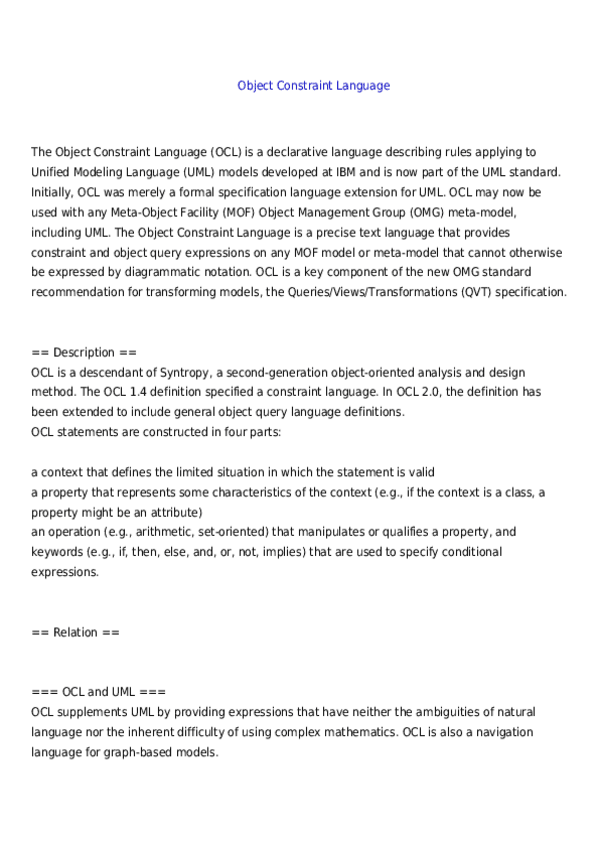 Object Constraint Language

The Object Constraint Language (OCL) is a declarative language describing rules applying to Unified Modeling Language (UML) models developed at IBM and is now part of the UML standard. Initially, OCL was merely a formal specification language extension for UML. OCL may now be used with any Meta-Object Facility (MOF) Object Management Group (OMG) meta-model, including UML. The Object Constraint Language is a precise text language that provides constraint and object query expressions on any MOF model or meta-model that cannot otherwise be expressed by diagrammatic notation. OCL is a key component of the new OMG standard recommendation for transforming models, the Queries/Views/Transformations (QVT) specification.

== Description ==
OCL is a descendant of Syntropy, a second-generation object-oriented analysis and design method. The OCL 1.4 definition specified a constraint language. In OCL 2.0, the definition has been extended to include general object query language definitions.
OCL statements are constructed in four parts:

a context that defines the limited situation in which the statement is valid
a property that represents some characteristics of the context (e.g., if the context is a class, a property might be an attribute)
an operation (e.g., arithmetic, set-oriented) that manipulates or qualifies a property, and
keywords (e.g., if, then, else, and, or, not, implies) that are used to specify conditional expressions.

== Relation ==

=== OCL and UML ===
OCL supplements UML by providing expressions that have neither the ambiguities of natural language nor the inherent difficulty of using complex mathematics. OCL is also a navigation language for graph-based models.